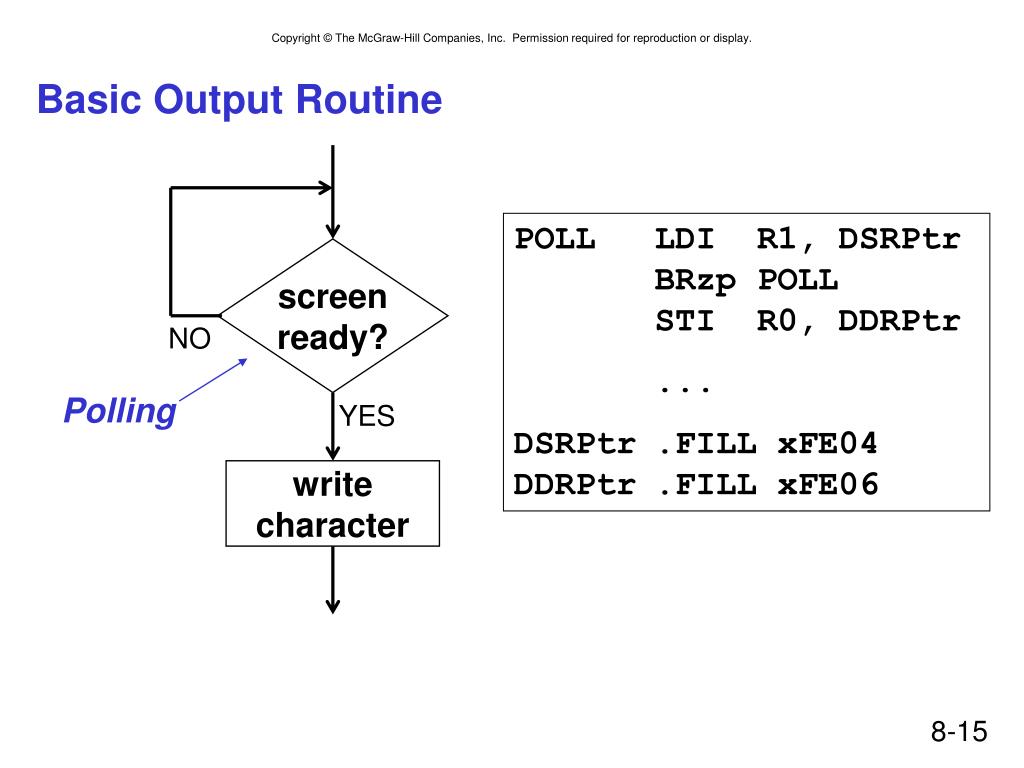 Copyright © The McGraw-Hill Companies, Inc. Permission required for reproduction or display.

Basic Output Routine

screen ready?

NO

Polling

YES

write character

POLL   LDI  R1, DSRPtr
       BRzp POLL
       STI  R0, DDRPtr
       ...
DSRPtr .FILL xFE04
DDRPtr .FILL xFE06

8-15